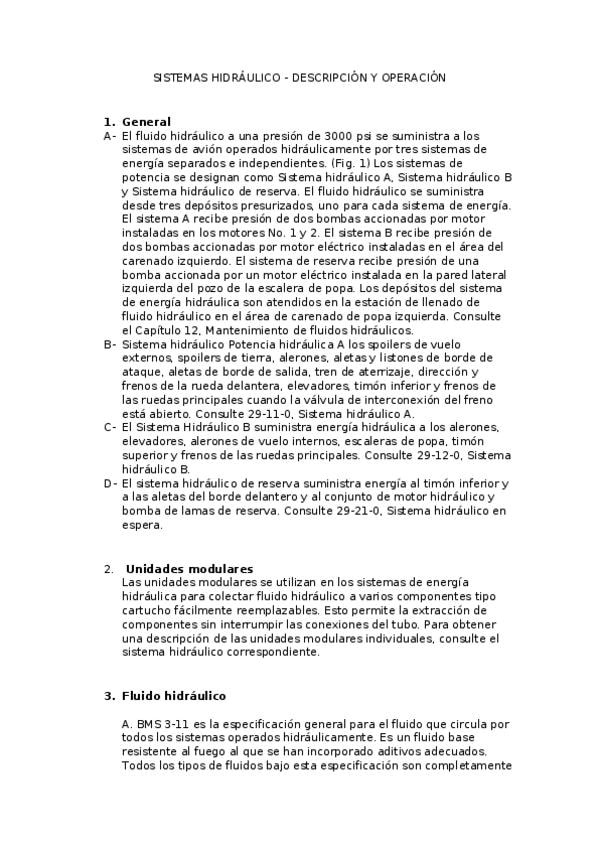 SISTEMAS HIDRÁULICO - DESCRIPCIÓN Y OPERACIÓN

1. General

A- El fluido hidráulico a una presión de 3000 psi se suministra a los sistemas de avión operados hidráulicamente por tres sistemas de energía separados e independientes. (Fig. 1) Los sistemas de potencia se designan como Sistema hidráulico A, Sistema hidráulico B y Sistema hidráulico de reserva. El fluido hidráulico se suministra desde tres depósitos presurizados, uno para cada sistema de energía. El sistema A recibe presión de dos bombas accionadas por motor instaladas en los motores No. 1 y 2. El sistema B recibe presión de dos bombas accionadas por motor eléctrico instaladas en el área del carenado izquierdo. El sistema de reserva recibe presión de una bomba accionada por un motor eléctrico instalada en la pared lateral izquierda del pozo de la escalera de popa. Los depósitos del sistema de energía hidráulica son atendidos en la estación de llenado de fluido hidráulico en el área de carenado de popa izquierda. Consulte el Capítulo 12, Mantenimiento de fluidos hidráulicos.

B- Sistema hidráulico Potencia hidráulica A los spoilers de vuelo externos, spoilers de tierra, alerones, aletas y listones de borde de ataque, aletas de borde de salida, tren de aterrizaje, dirección y frenos de la rueda delantera, elevadores, timón inferior y frenos de las ruedas principales cuando la válvula de interconexión del freno está abierto. Consulte 29-11-0, Sistema hidráulico A.

C- El Sistema Hidráulico B suministra energía hidráulica a los alerones, elevadores, alerones de vuelo internos, escaleras de popa, timón superior y frenos de las ruedas principales. Consulte 29-12-0, Sistema hidráulico B.

D- El sistema hidráulico de reserva suministra energía al timón inferior y a las aletas del borde delantero y al conjunto de motor hidráulico y bomba de lamas de reserva. Consulte 29-21-0, Sistema hidráulico en espera.

2. Unidades modulares

Las unidades modulares se utilizan en los sistemas de energía hidráulica para colectar fluido hidráulico a varios componentes tipo cartucho fácilmente reemplazables. Esto permite la extracción de componentes sin interrumpir las conexiones del tubo. Para obtener una descripción de las unidades modulares individuales, consulte el sistema hidráulico correspondiente.

3. Fluido hidráulico

A. BMS 3-11 es la especificación general para el fluido que circula por todos los sistemas operados hidráulicamente. Es un fluido base resistente al fuego al que se han incorporado aditivos adecuados. Todos los tipos de fluidos bajo esta especificación son completamente